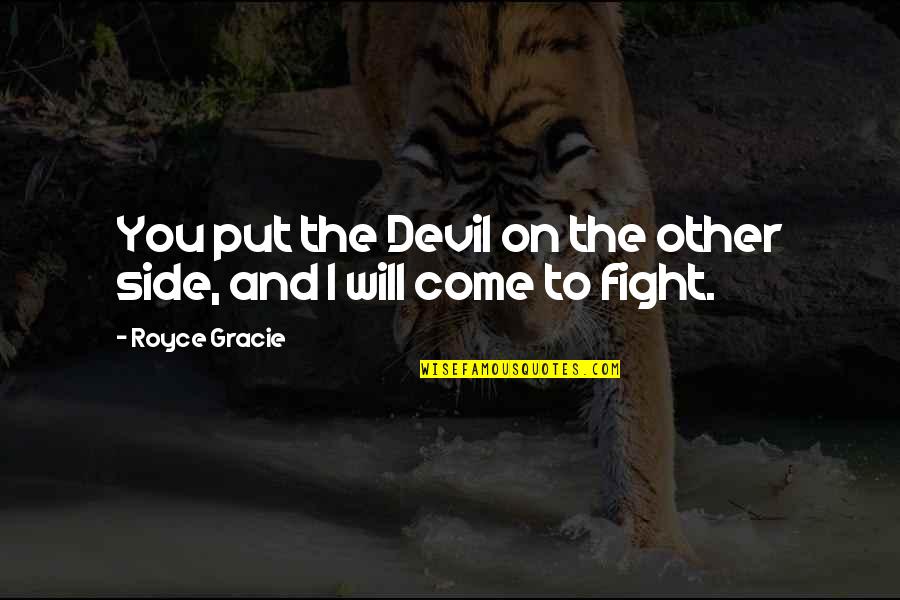 You put the Devil on the other side, and I will come to fight.

- Royce Gracie

WISEFAMOUSQUOTES.COM